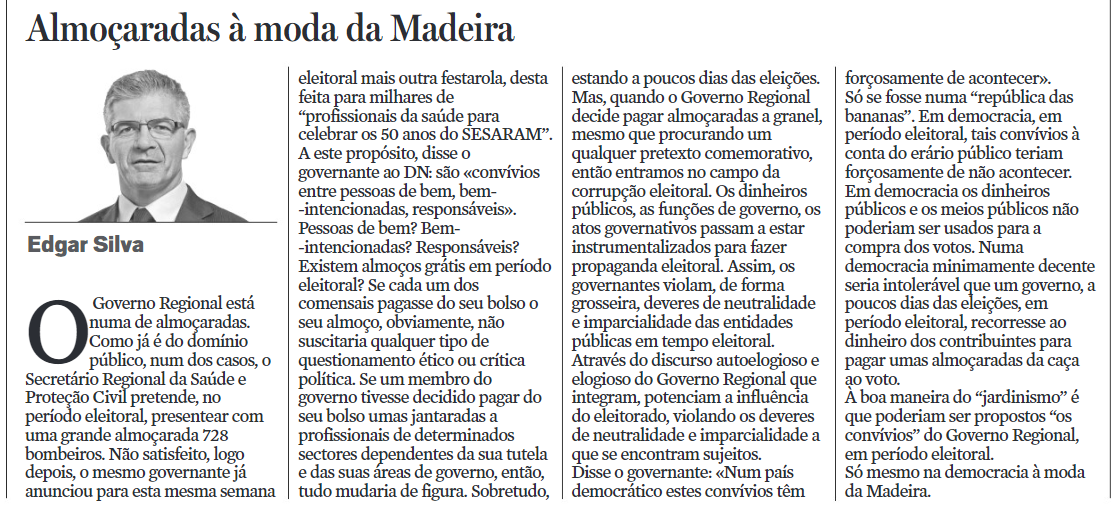 Almoçaradas à moda da Madeira

Edgar Silva

O Governo Regional está numa de almoçaradas. Como já é do domínio público, num dos casos, o Secretário Regional da Saúde e Proteção Civil pretende, no período eleitoral, presentear com uma grande almoçarada 728 bombeiros. Não satisfeito, logo depois, o mesmo governante já anunciou para esta mesma semana eleitoral mais outra festarola, desta feita para milhares de "profissionais da saúde para celebrar os 50 anos do SESARAM". A este propósito, disse o governante ao DN: são «convívios entre pessoas de bem, bem-intencionadas, responsáveis». Pessoas de bem? Bem-intencionadas? Responsáveis? Existem almoços grátis em período eleitoral? Se cada um dos comensais pagasse do seu bolso o seu almoço, obviamente, não suscitaria qualquer tipo de questionamento ético ou crítica política. Se um membro do governo tivesse decidido pagar do seu bolso umas jantaradas a profissionais de determinados sectores dependentes da sua tutela e das suas áreas de governo, então, tudo mudaria de figura. Sobretudo, estando a poucos dias das eleições. Mas, quando o Governo Regional decide pagar almoçaradas a granel, mesmo que procurando um qualquer pretexto comemorativo, então entramos no campo da corrupção eleitoral. Os dinheiros públicos, as funções de governo, os atos governativos passam a estar instrumentalizados para fazer propaganda eleitoral. Assim, os governantes violam, de forma grosseira, deveres de neutralidade e imparcialidade das entidades públicas em tempo eleitoral. Através do discurso autoelogioso e elogioso do Governo Regional que integram, potenciam a influência do eleitorado, violando os deveres de neutralidade e imparcialidade a que se encontram sujeitos. Disse o governante: «Num país democrático estes convívios têm forçosamente de acontecer». Só se fosse numa "república das bananas". Em democracia, em período eleitoral, tais convívios à conta do erário público teriam forçosamente de não acontecer. Em democracia os dinheiros públicos e os meios públicos não poderiam ser usados para a compra dos votos. Numa democracia minimamente decente seria intolerável que um governo, a poucos dias das eleições, em período eleitoral, recorresse ao dinheiro dos contribuintes para pagar umas almoçaradas da caça ao voto.
À boa maneira do "jardinismo" é que poderiam ser propostos "os convívios" do Governo Regional, em período eleitoral.
Só mesmo na democracia à moda da Madeira.